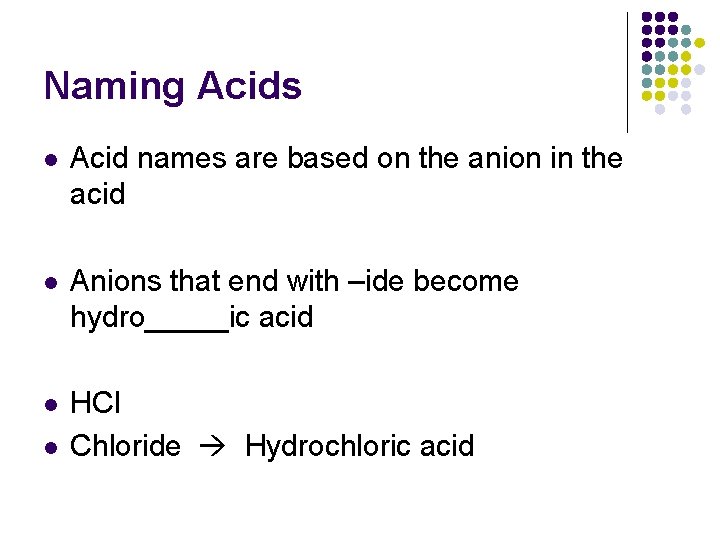 Naming Acids

• Acid names are based on the anion in the acid

• Anions that end with –ide become hydro____ic acid

• HCl
• Chloride → Hydrochloric acid